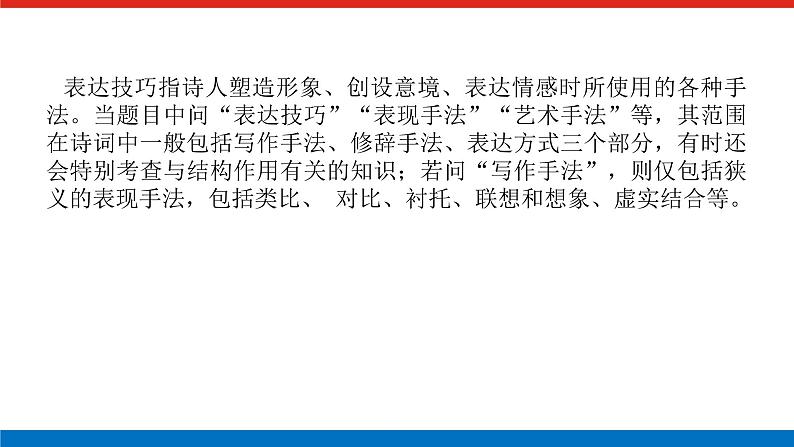 表达技巧指诗人塑造形象、创设意境、表达情感时所使用的各种手法。当题目中问“表达技巧”“表现手法”“艺术手法”等，其范围在诗词中一般包括写作手法、修辞手法、表达方式三个部分，有时还会特别考查与结构作用有关的知识；若问“写作手法”，则仅包括狭义的表现手法，包括类比、 对比、衬托、联想和想象、虚实结合等。